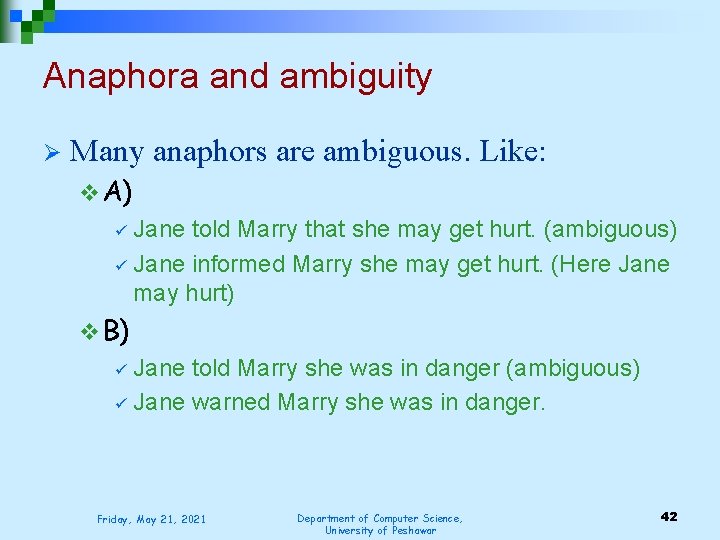 Anaphora and ambiguity

➢ Many anaphors are ambiguous. Like:

❖ A)

✓ Jane told Marry that she may get hurt. (ambiguous)

✓ Jane informed Marry she may get hurt. (Here Jane may hurt)

❖ B)

✓ Jane told Marry she was in danger (ambiguous)

✓ Jane warned Marry she was in danger.

Friday, May 21, 2021

Department of Computer Science, University of Peshawar

42